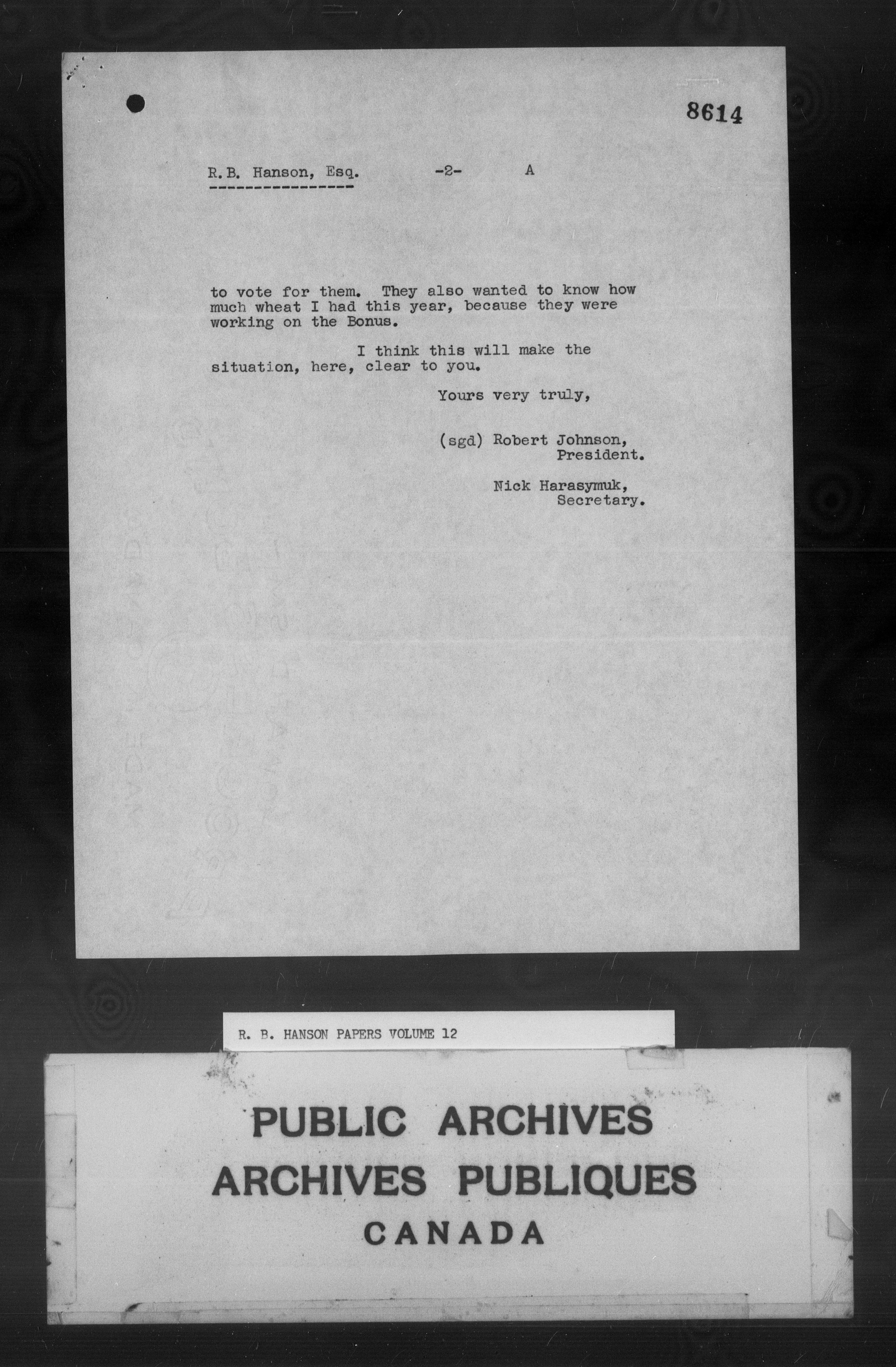 8614

R.B. Hanson, Esq. -2- A

to vote for them. They also wanted to know how much wheat I had this year, because they were working on the Bonus.

I think this will make the situation, here, clear to you.

Yours very truly,

(sgd) Robert Johnson,
President.

Nick Harasymuk,
Secretary.

R. B. HANSON PAPERS VOLUME 12

PUBLIC ARCHIVES
ARCHIVES PUBLIQUES
CANADA